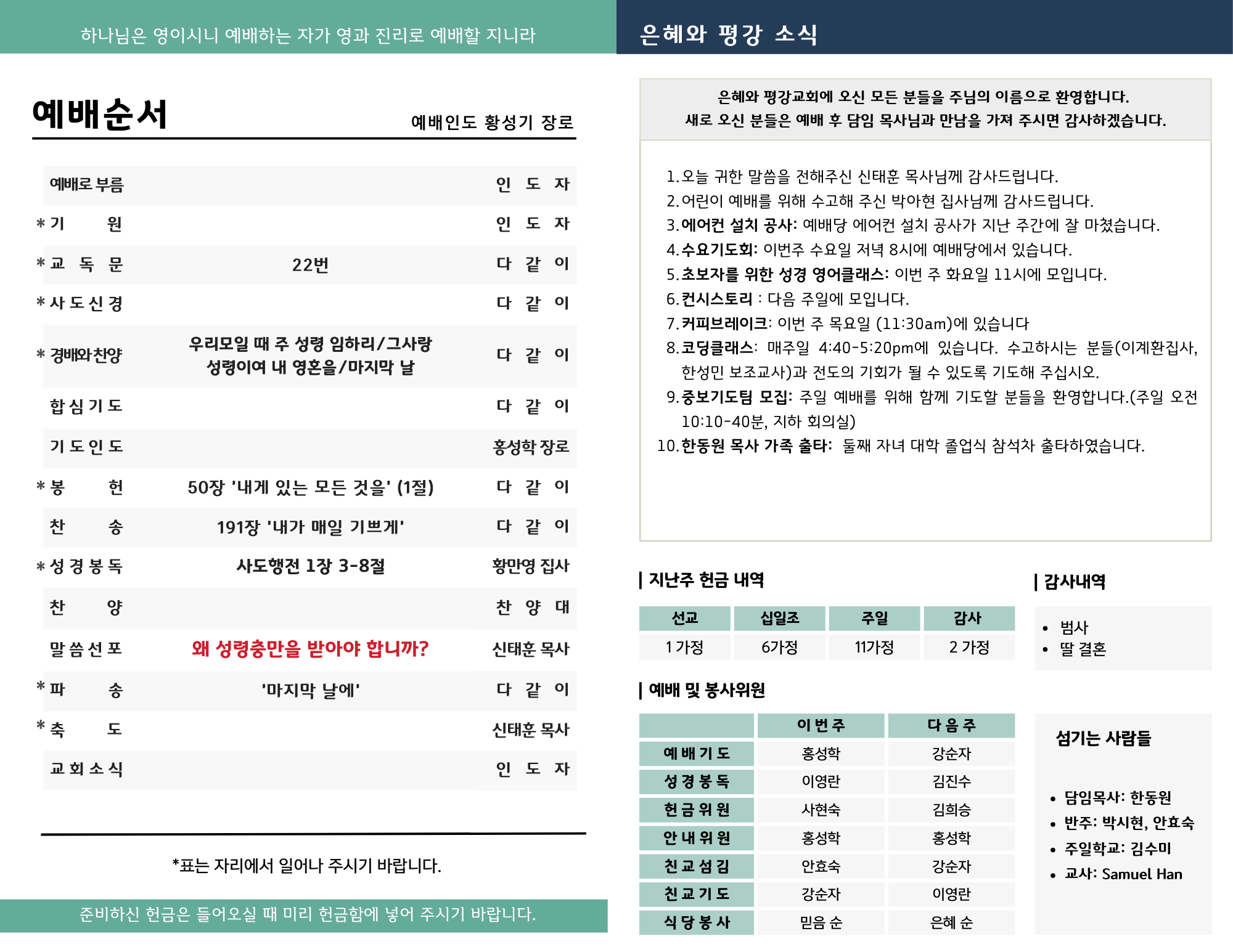 하나님은 영이시니 예배하는 자가 영과 진리로 예배할 지니라

예배순서

예배인도 황성기 장로

| | | |
|---|---|---|
| 예배로 부름 | | 인 도 자 |
| * 기 원 | | 인 도 자 |
| * 교 독 문 | 22번 | 다 같 이 |
| * 사 도 신 경 | | 다 같 이 |
| * 경배와찬양 | 우리모일 때 주 성령 임하리/그사랑 성령이여 내 영혼을/마지막 날 | 다 같 이 |
| 합 심 기 도 | | 다 같 이 |
| 기 도 인 도 | | 홍성학 장로 |
| * 봉 헌 | 50장 '내게 있는 모든 것을' (1절) | 다 같 이 |
| 찬 송 | 191장 '내가 매일 기쁘게' | 다 같 이 |
| * 성 경 봉 독 | 사도행전 1장 3-8절 | 황만영 집사 |
| 찬 양 | | 찬 양 대 |
| 말 씀 선 포 | 왜 성령충만을 받아야 합니까? | 신태훈 목사 |
| * 파 송 | '마지막 날에' | 다 같 이 |
| * 축 도 | | 신태훈 목사 |
| 교 회 소 식 | | 인 도 자 |

*표는 자리에서 일어나 주시기 바랍니다.

준비하신 헌금은 들어오실 때 미리 헌금함에 넣어 주시기 바랍니다.

은혜와 평강 소식

은혜와 평강교회에 오신 모든 분들을 주님의 이름으로 환영합니다.
새로 오신 분들은 예배 후 담임 목사님과 만남을 가져 주시면 감사하겠습니다.

1. 오늘 귀한 말씀을 전해주신 신태훈 목사님께 감사드립니다.
2. 어린이 예배를 위해 수고해 주신 박아현 집사님께 감사드립니다.
3. 에어컨 설치 공사: 예배당 에어컨 설치 공사가 지난 주간에 잘 마쳤습니다.
4. 수요기도회: 이번주 수요일 저녁 8시에 예배당에서 있습니다.
5. 초보자를 위한 성경 영어클래스: 이번 주 화요일 11시에 모입니다.
6. 컨시스토리 : 다음 주일에 모입니다.
7. 커피브레이크: 이번 주 목요일 (11:30am)에 있습니다
8. 코딩클래스: 매주일 4:40-5:20pm에 있습니다. 수고하시는 분들(이계환집사, 한성민 보조교사)과 전도의 기회가 될 수 있도록 기도해 주십시오.
9. 중보기도팀 모집: 주일 예배를 위해 함께 기도할 분들을 환영합니다.(주일 오전 10:10-40분, 지하 회의실)
10. 한동원 목사 가족 출타: 둘째 자녀 대학 졸업식 참석차 출타하였습니다.

| 지난주 헌금 내역

| 선교 | 십일조 | 주일 | 감사 |
|---|---|---|---|
| 1 가정 | 6가정 | 11가정 | 2 가정 |

| 감사내역

• 범사
• 딸 결혼

| 예배 및 봉사위원

| | 이 번 주 | 다 음 주 |
|---|---|---|
| 예 배 기 도 | 홍성학 | 강순자 |
| 성 경 봉 독 | 이영란 | 김진수 |
| 헌 금 위 원 | 사현숙 | 김희승 |
| 안 내 위 원 | 홍성학 | 홍성학 |
| 친 교 섬 김 | 안효숙 | 강순자 |
| 친 교 기 도 | 강순자 | 이영란 |
| 식 당 봉 사 | 믿음 순 | 은혜 순 |

섬기는 사람들

• 담임목사: 한동원
• 반주: 박시현, 안효숙
• 주일학교: 김수미
• 교사: Samuel Han